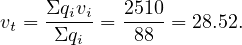 $v_t = \frac{\Sigma q_i v_i}{\Sigma q_i} = \frac{2510}{88} = 28.52.$